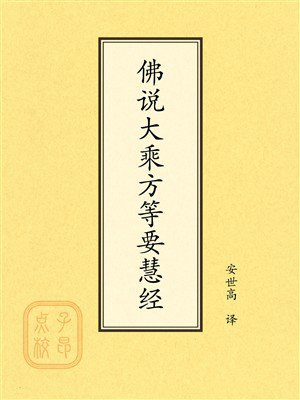 佛说大乘方等要慧经

安世高 译

子昂点校